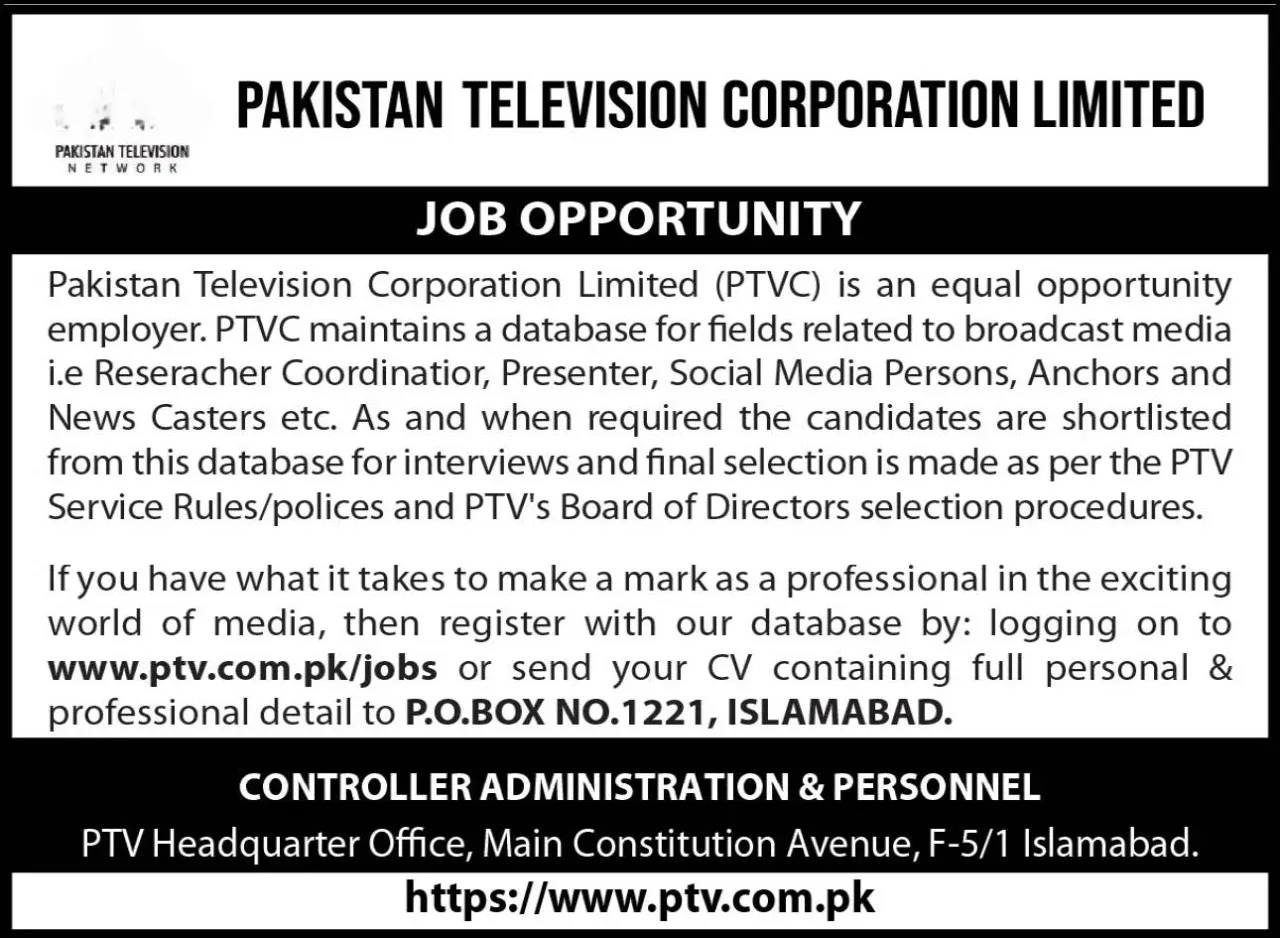 PAKISTAN TELEVISION NETWORK

PAKISTAN TELEVISION CORPORATION LIMITED

JOB OPPORTUNITY

Pakistan Television Corporation Limited (PTVC) is an equal opportunity employer. PTVC maintains a database for fields related to broadcast media i.e Reseracher Coordinatior, Presenter, Social Media Persons, Anchors and News Casters etc. As and when required the candidates are shortlisted from this database for interviews and final selection is made as per the PTV Service Rules/polices and PTV's Board of Directors selection procedures.

If you have what it takes to make a mark as a professional in the exciting world of media, then register with our database by: logging on to www.ptv.com.pk/jobs or send your CV containing full personal & professional detail to P.O.BOX NO.1221, ISLAMABAD.

CONTROLLER ADMINISTRATION & PERSONNEL
PTV Headquarter Office, Main Constitution Avenue, F-5/1 Islamabad.

https://www.ptv.com.pk